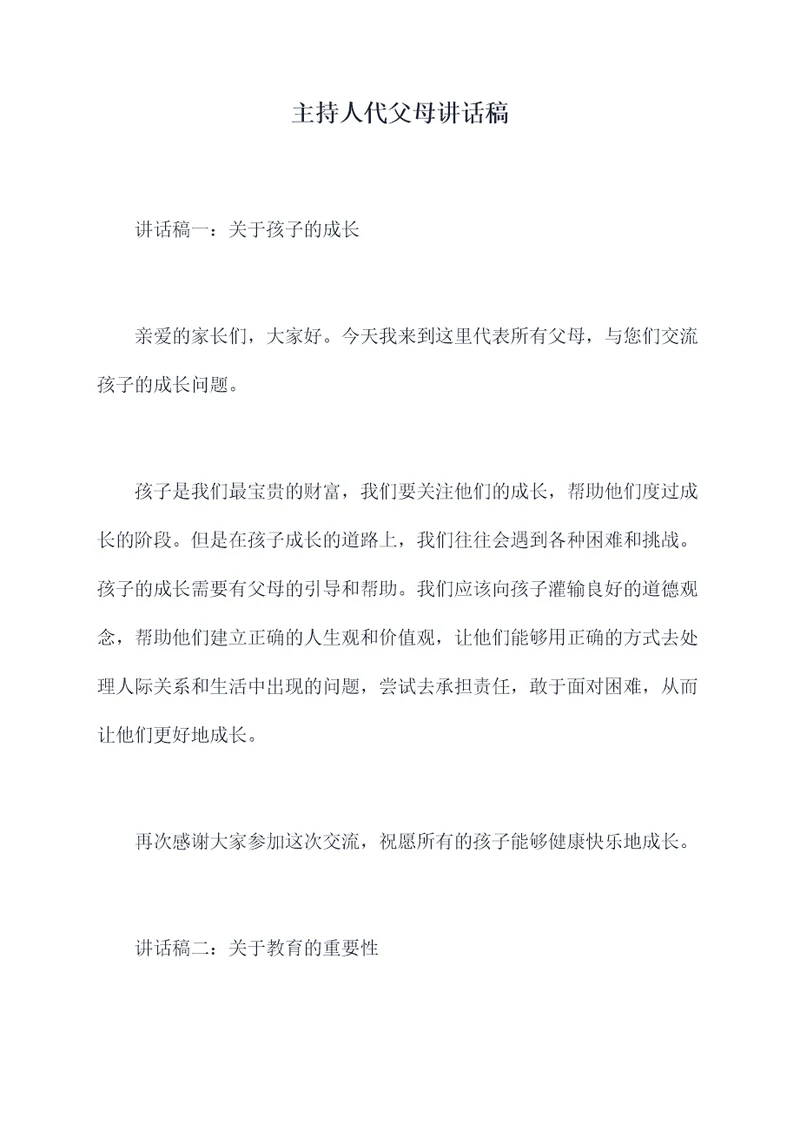 主持人代父母讲话稿

讲话稿一：关于孩子的成长

亲爱的家长们，大家好。今天我来到这里代表所有父母，与您们交流孩子的成长问题。

孩子是我们最宝贵的财富，我们要关注他们的成长，帮助他们度过成长的阶段。但是在孩子成长的道路上，我们往往会遇到各种困难和挑战。孩子的成长需要有父母的引导和帮助。我们应该向孩子灌输良好的道德观念，帮助他们建立正确的人生观和价值观，让他们能够用正确的方式去处理人际关系和生活中出现的问题，尝试去承担责任，敢于面对困难，从而让他们更好地成长。

再次感谢大家参加这次交流，祝愿所有的孩子能够健康快乐地成长。

讲话稿二：关于教育的重要性